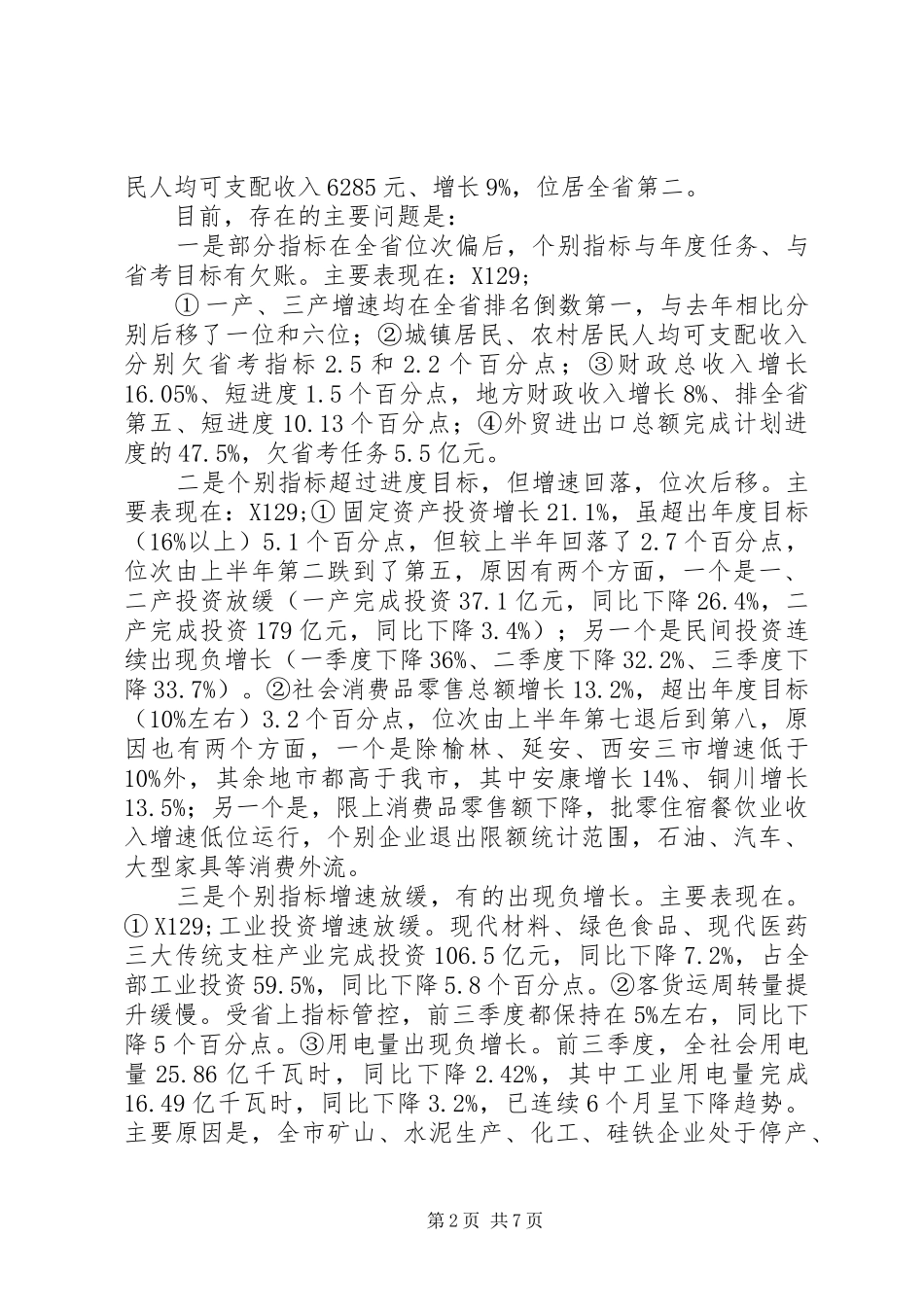 民人均可支配收入6285元、增长9%，位居全省第二。

目前，存在的主要问题是：

一是部分指标在全省位次偏后，个别指标与年度任务、与省考目标有欠账。主要表现在：X129;

①一产、三产增速均在全省排名倒数第一，与去年相比分别后移了一位和六位；②城镇居民、农村居民人均可支配收入分别欠省考指标2.5和2.2个百分点；③财政总收入增长16.05%、短进度1.5个百分点，地方财政收入增长8%、排全省第五、短进度10.13个百分点；④外贸进出口总额完成计划进度的47.5%，欠省考任务5.5亿元。

二是个别指标超过进度目标，但增速回落，位次后移。主要表现在：X129;①固定资产投资增长21.1%，虽超出年度目标（16%以上）5.1个百分点，但较上半年回落了2.7个百分点，位次由上半年第二跌到了第五，原因有两个方面，一个是一、二产投资放缓（一产完成投资37.1亿元，同比下降26.4%，二产完成投资179亿元，同比下降3.4%）；另一个是民间投资连续出现负增长（一季度下降36%、二季度下降32.2%、三季度下降33.7%）。②社会消费品零售总额增长13.2%，超出年度目标（10%左右）3.2个百分点，位次由上半年第七退后到第八，原因也有两个方面，一个是除榆林、延安、西安三市增速低于10%外，其余地市都高于我市，其中安康增长14%、铜川增长13.5%；另一个是，限上消费品零售额下降，批零住宿餐饮业收入增速低位运行，个别企业退出限额统计范围，石油、汽车、大型家具等消费外流。

三是个别指标增速放缓，有的出现负增长。主要表现在。①X129;工业投资增速放缓。现代材料、绿色食品、现代医药三大传统支柱产业完成投资106.5亿元，同比下降7.2%，占全部工业投资59.5%，同比下降5.8个百分点。②客货运周转量提升缓慢。受省上指标管控，前三季度都保持在5%左右，同比下降5个百分点。③用电量出现负增长。前三季度，全社会用电量25.86亿千瓦时，同比下降2.42%，其中工业用电量完成16.49亿千瓦时，同比下降3.2%，已连续6个月呈下降趋势。主要原因是，全市矿山、水泥生产、化工、硅铁企业处于停产、

第2页 共7页